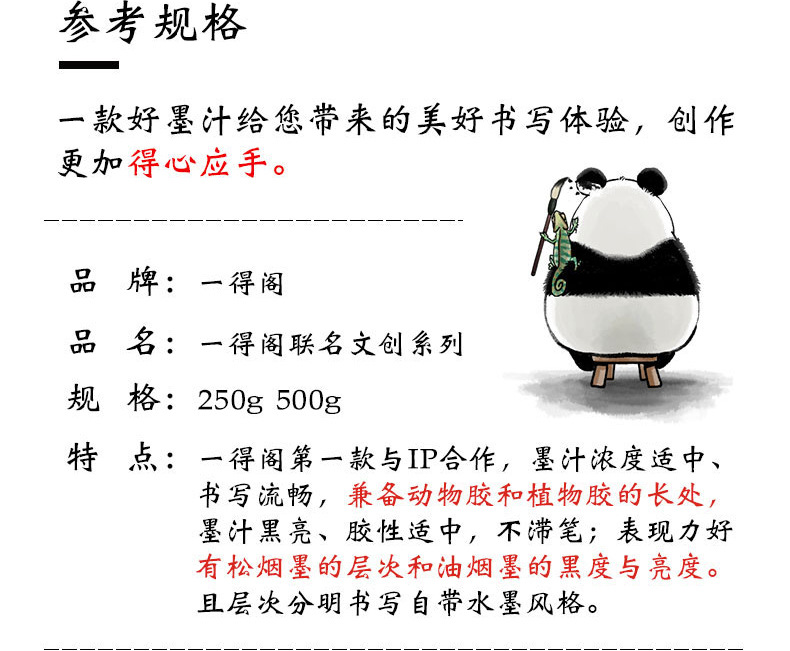 参考规格

一款好墨汁给您带来的美好书写体验，创作更加得心应手。

品　牌：一得阁

品　名：一得阁联名文创系列

规　格：250g 500g

特　点：一得阁第一款与IP合作，墨汁浓度适中、书写流畅，兼备动物胶和植物胶的长处，墨汁黑亮、胶性适中，不滞笔；表现力好有松烟墨的层次和油烟墨的黑度与亮度。且层次分明书写自带水墨风格。